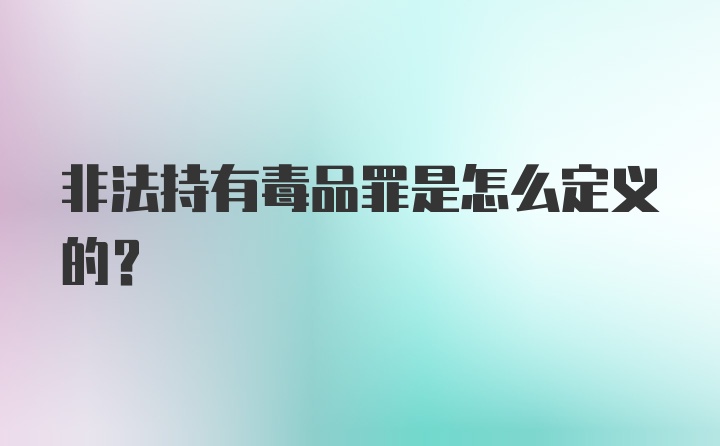 非法持有毒品罪是怎么定义的?